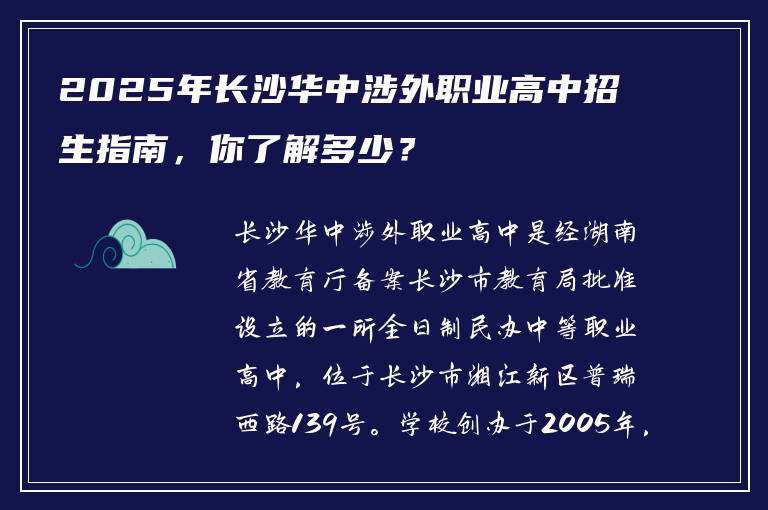 2025年长沙华中涉外职业高中招生指南，你了解多少？

长沙华中涉外职业高中是经湖南省教育厅备案长沙市教育局批准设立的一所全日制民办中等职业高中，位于长沙市湘江新区普瑞西路139号。学校创办于2005年，